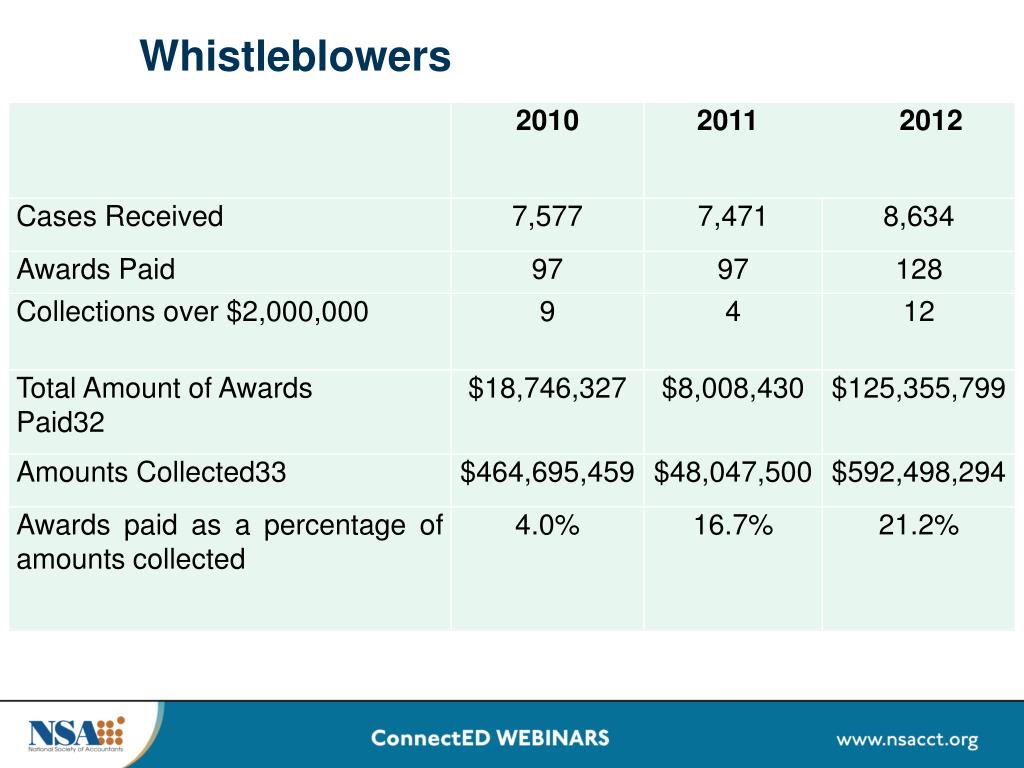 Whistleblowers

| | 2010 | 2011 | 2012 |
|---|---|---|---|
| Cases Received | 7,577 | 7,471 | 8,634 |
| Awards Paid | 97 | 97 | 128 |
| Collections over \$2,000,000 | 9 | 4 | 12 |
| Total Amount of Awards Paid32 | \$18,746,327 | \$8,008,430 | \$125,355,799 |
| Amounts Collected33 | \$464,695,459 | \$48,047,500 | \$592,498,294 |
| Awards paid as a percentage of amounts collected | 4.0% | 16.7% | 21.2% |

NSA National Society of Accountants

ConnectED WEBINARS

www.nsacct.org